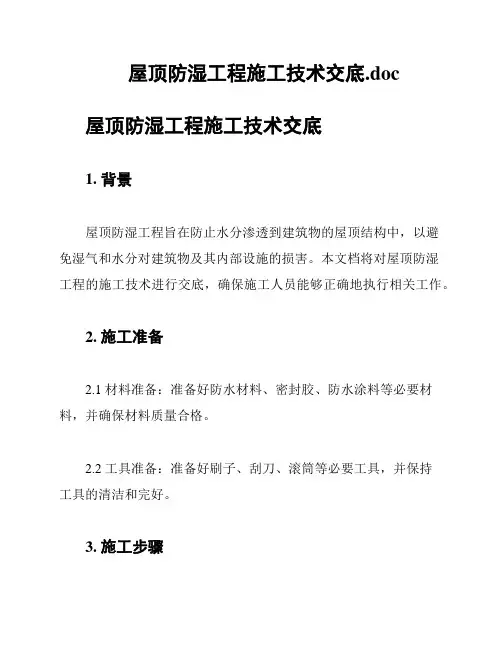 屋顶防湿工程施工技术交底.doc

屋顶防湿工程施工技术交底

1. 背景

屋顶防湿工程旨在防止水分渗透到建筑物的屋顶结构中，以避免湿气和水分对建筑物及其内部设施的损害。本文档将对屋顶防湿工程的施工技术进行交底，确保施工人员能够正确地执行相关工作。

2. 施工准备

2.1 材料准备：准备好防水材料、密封胶、防水涂料等必要材料，并确保材料质量合格。

2.2 工具准备：准备好刷子、刮刀、滚筒等必要工具，并保持工具的清洁和完好。

3. 施工步骤